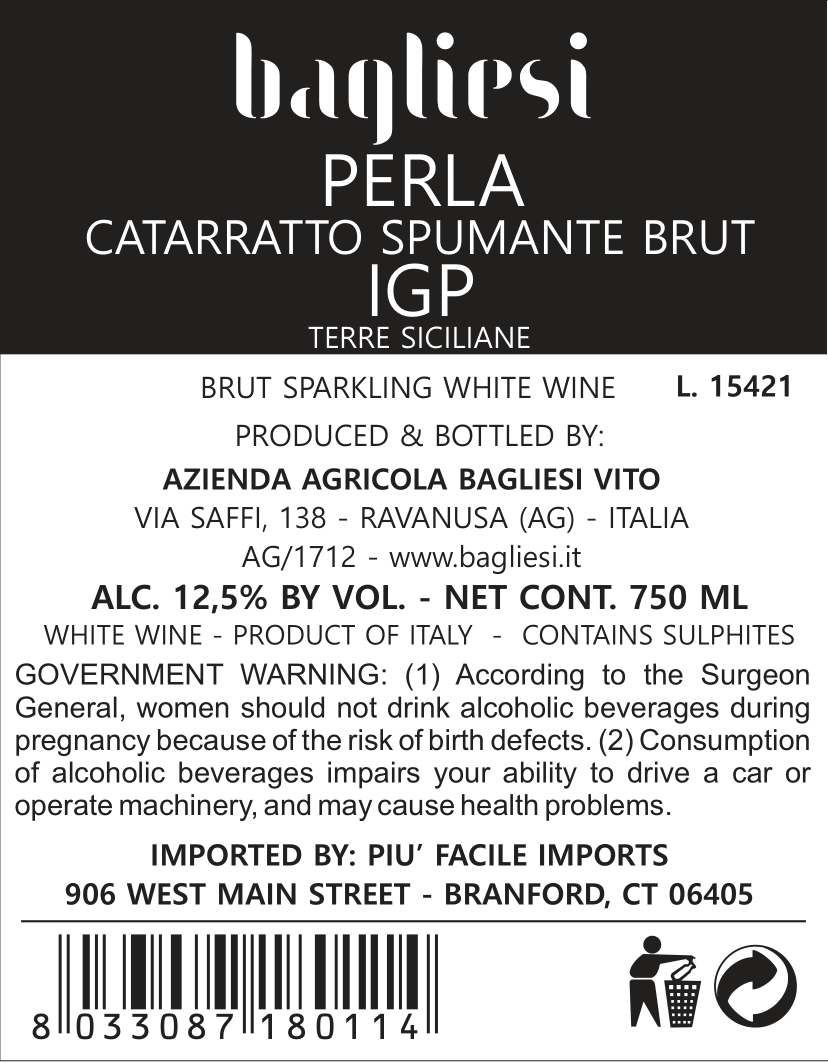 bagliesi
PERLA
CATARRATTO SPUMANTE BRUT
IGP
TERRE SICILIANE

BRUT SPARKLING WHITE WINE L. 15421

PRODUCED & BOTTLED BY:
AZIENDA AGRICOLA BAGLIESI VITO
VIA SAFFI, 138 - RAVANUSA (AG) - ITALIA
AG/1712 - www.bagliesi.it

ALC. 12,5% BY VOL. - NET CONT. 750 ML
WHITE WINE - PRODUCT OF ITALY - CONTAINS SULPHITES

GOVERNMENT WARNING: (1) According to the Surgeon General, women should not drink alcoholic beverages during pregnancy because of the risk of birth defects. (2) Consumption of alcoholic beverages impairs your ability to drive a car or operate machinery, and may cause health problems.

IMPORTED BY: PIU' FACILE IMPORTS
906 WEST MAIN STREET - BRANFORD, CT 06405

8 033087 180114